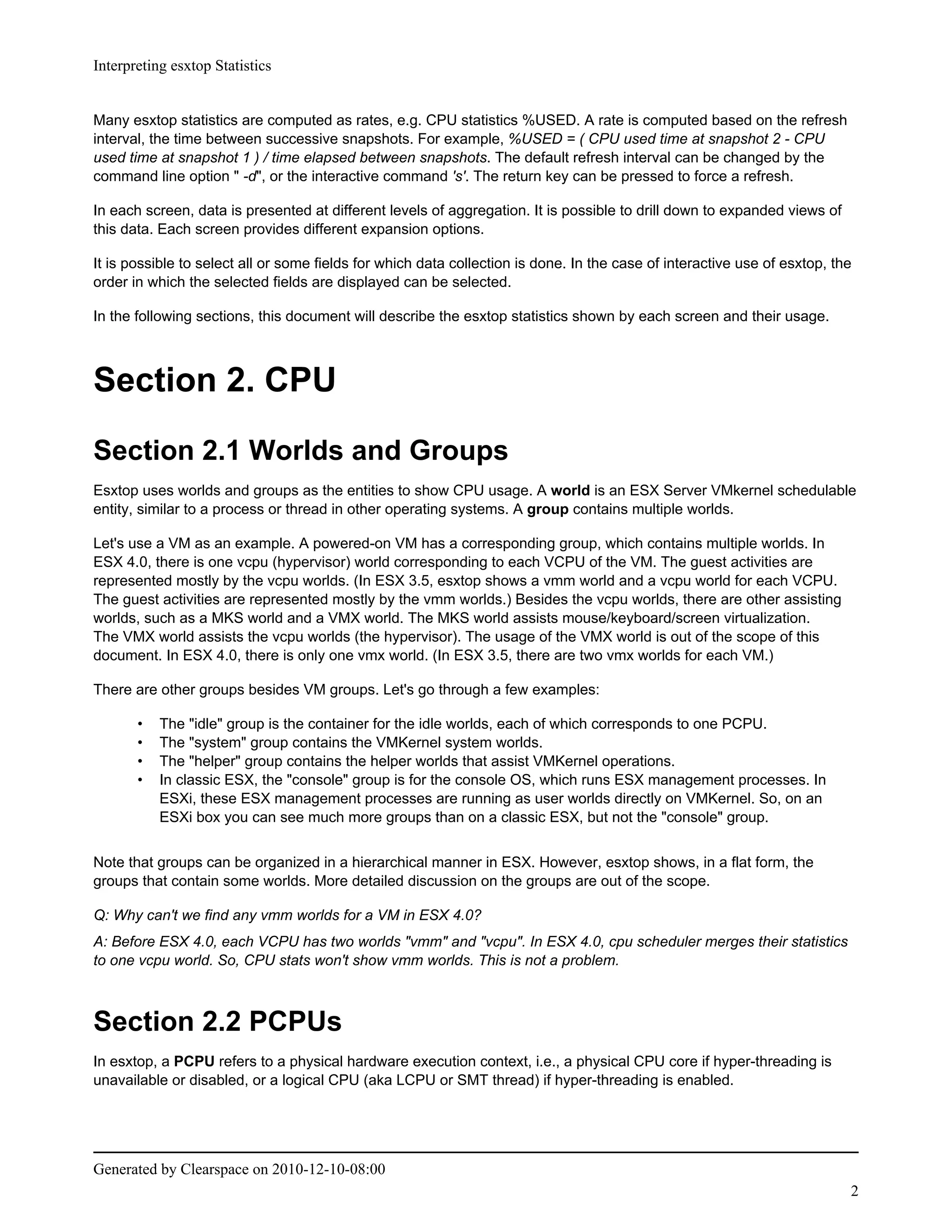 Interpreting esxtop Statistics

Many esxtop statistics are computed as rates, e.g. CPU statistics %USED. A rate is computed based on the refresh interval, the time between successive snapshots. For example, %USED = ( CPU used time at snapshot 2 - CPU used time at snapshot 1 ) / time elapsed between snapshots. The default refresh interval can be changed by the command line option " -d", or the interactive command 's'. The return key can be pressed to force a refresh.

In each screen, data is presented at different levels of aggregation. It is possible to drill down to expanded views of this data. Each screen provides different expansion options.

It is possible to select all or some fields for which data collection is done. In the case of interactive use of esxtop, the order in which the selected fields are displayed can be selected.

In the following sections, this document will describe the esxtop statistics shown by each screen and their usage.

Section 2. CPU

Section 2.1 Worlds and Groups

Esxtop uses worlds and groups as the entities to show CPU usage. A world is an ESX Server VMkernel schedulable entity, similar to a process or thread in other operating systems. A group contains multiple worlds.

Let's use a VM as an example. A powered-on VM has a corresponding group, which contains multiple worlds. In ESX 4.0, there is one vcpu (hypervisor) world corresponding to each VCPU of the VM. The guest activities are represented mostly by the vcpu worlds. (In ESX 3.5, esxtop shows a vmm world and a vcpu world for each VCPU. The guest activities are represented mostly by the vmm worlds.) Besides the vcpu worlds, there are other assisting worlds, such as a MKS world and a VMX world. The MKS world assists mouse/keyboard/screen virtualization. The VMX world assists the vcpu worlds (the hypervisor). The usage of the VMX world is out of the scope of this document. In ESX 4.0, there is only one vmx world. (In ESX 3.5, there are two vmx worlds for each VM.)

There are other groups besides VM groups. Let's go through a few examples:

• The "idle" group is the container for the idle worlds, each of which corresponds to one PCPU.
• The "system" group contains the VMKernel system worlds.
• The "helper" group contains the helper worlds that assist VMKernel operations.
• In classic ESX, the "console" group is for the console OS, which runs ESX management processes. In ESXi, these ESX management processes are running as user worlds directly on VMKernel. So, on an ESXi box you can see much more groups than on a classic ESX, but not the "console" group.

Note that groups can be organized in a hierarchical manner in ESX. However, esxtop shows, in a flat form, the groups that contain some worlds. More detailed discussion on the groups are out of the scope.

Q: Why can't we find any vmm worlds for a VM in ESX 4.0?

A: Before ESX 4.0, each VCPU has two worlds "vmm" and "vcpu". In ESX 4.0, cpu scheduler merges their statistics to one vcpu world. So, CPU stats won't show vmm worlds. This is not a problem.

Section 2.2 PCPUs

In esxtop, a PCPU refers to a physical hardware execution context, i.e., a physical CPU core if hyper-threading is unavailable or disabled, or a logical CPU (aka LCPU or SMT thread) if hyper-threading is enabled.

Generated by Clearspace on 2010-12-10-08:00

2